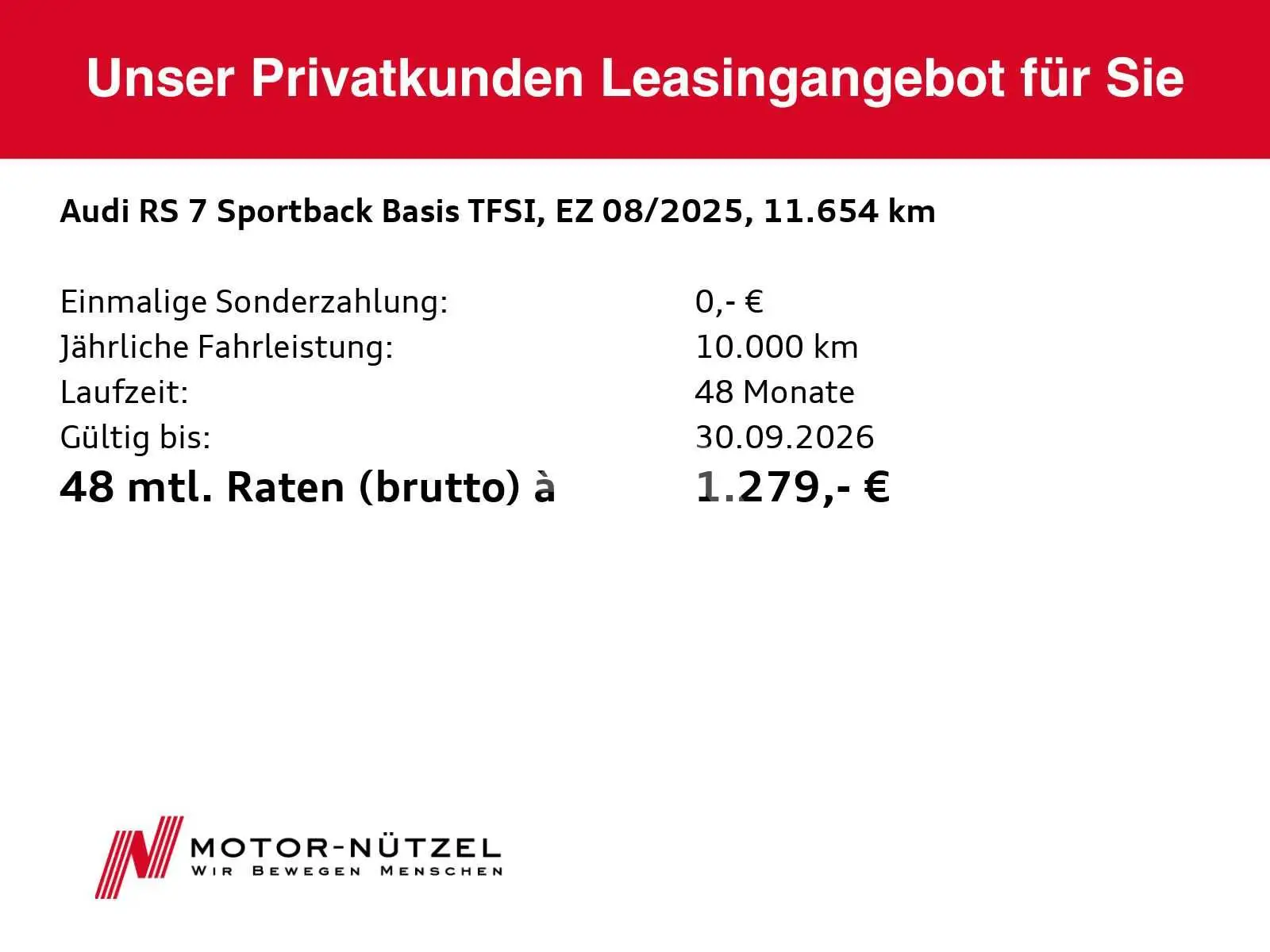 Unser Privatkunden Leasingangebot für Sie

Audi RS 7 Sportback Basis TFSI, EZ 08/2025, 11.654 km

Einmalige Sonderzahlung: 0,- €
Jährliche Fahrleistung: 10.000 km
Laufzeit: 48 Monate
Gültig bis: 30.09.2026
48 mtl. Raten (brutto) à 1.279,- €

MOTOR-NÜTZEL
WIR BEWEGEN MENSCHEN